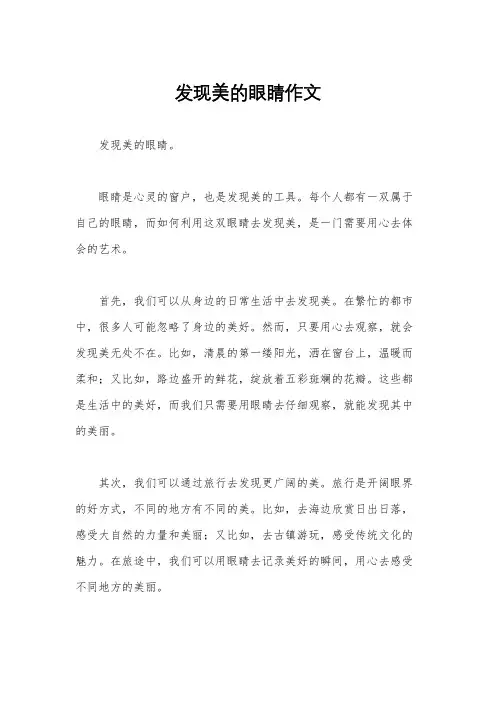 发现美的眼睛作文

发现美的眼睛。

眼睛是心灵的窗户，也是发现美的工具。每个人都有一双属于自己的眼睛，而如何利用这双眼睛去发现美，是一门需要用心去体会的艺术。

首先，我们可以从身边的日常生活中去发现美。在繁忙的都市中，很多人可能忽略了身边的美好。然而，只要用心去观察，就会发现美无处不在。比如，清晨的第一缕阳光，洒在窗台上，温暖而柔和；又比如，路边盛开的鲜花，绽放着五彩斑斓的花瓣。这些都是生活中的美好，而我们只需要用眼睛去仔细观察，就能发现其中的美丽。

其次，我们可以通过旅行去发现更广阔的美。旅行是开阔眼界的好方式，不同的地方有不同的美。比如，去海边欣赏日出日落，感受大自然的力量和美丽；又比如，去古镇游玩，感受传统文化的魅力。在旅途中，我们可以用眼睛去记录美好的瞬间，用心去感受不同地方的美丽。